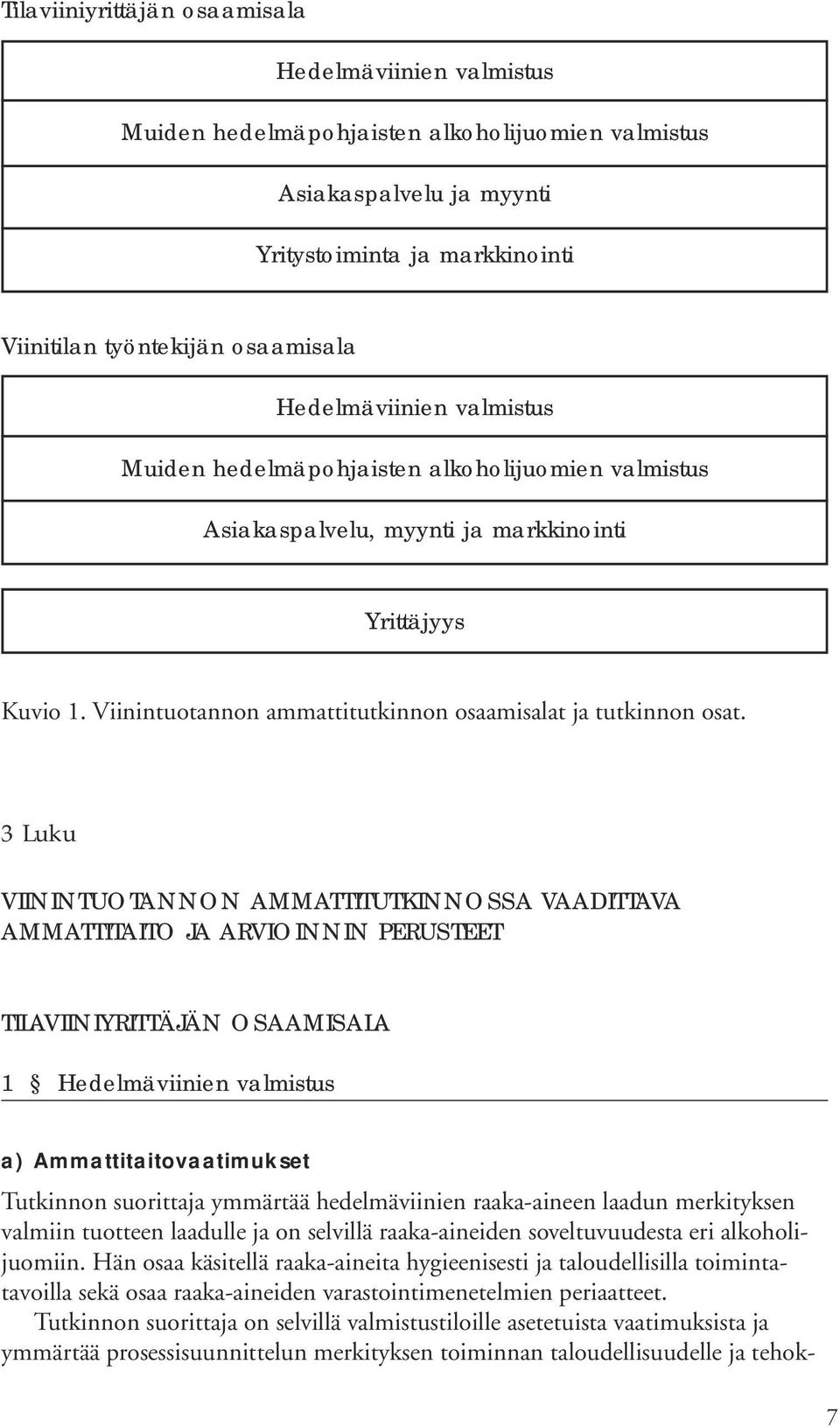 Tilaviiniyrittäjän osaamisala

Hedelmäviinien valmistus

Muiden hedelmäpohjaisten alkoholijuomien valmistus

Asiakaspalvelu ja myynti

Yritystoiminta ja markkinointi

Viinitilan työntekijän osaamisala

Hedelmäviinien valmistus

Muiden hedelmäpohjaisten alkoholijuomien valmistus

Asiakaspalvelu, myynti ja markkinointi

Yrittäjyys

Kuvio 1. Viinintuotannon ammattitutkinnon osaamisalat ja tutkinnon osat.

3 Luku

VIININTUOTANNON AMMATTITUTKINNOSSA VAADITTAVA AMMATTITAITO JA ARVIOINNIN PERUSTEET

TILAVIINIYRITTÄJÄN OSAAMISALA

1 § Hedelmäviinien valmistus

a) Ammattitaitovaatimukset

Tutkinnon suorittaja ymmärtää hedelmäviinien raaka-aineen laadun merkityksen valmiin tuotteen laadulle ja on selvillä raaka-aineiden soveltuvuudesta eri alkoholijuomiin. Hän osaa käsitellä raaka-aineita hygieenisesti ja taloudellisilla toimintatavoilla sekä osaa raaka-aineiden varastointimenetelmien periaatteet.

Tutkinnon suorittaja on selvillä valmistustiloille asetetuista vaatimuksista ja ymmärtää prosessisuunnittelun merkityksen toiminnan taloudellisuudelle ja tehok-

7